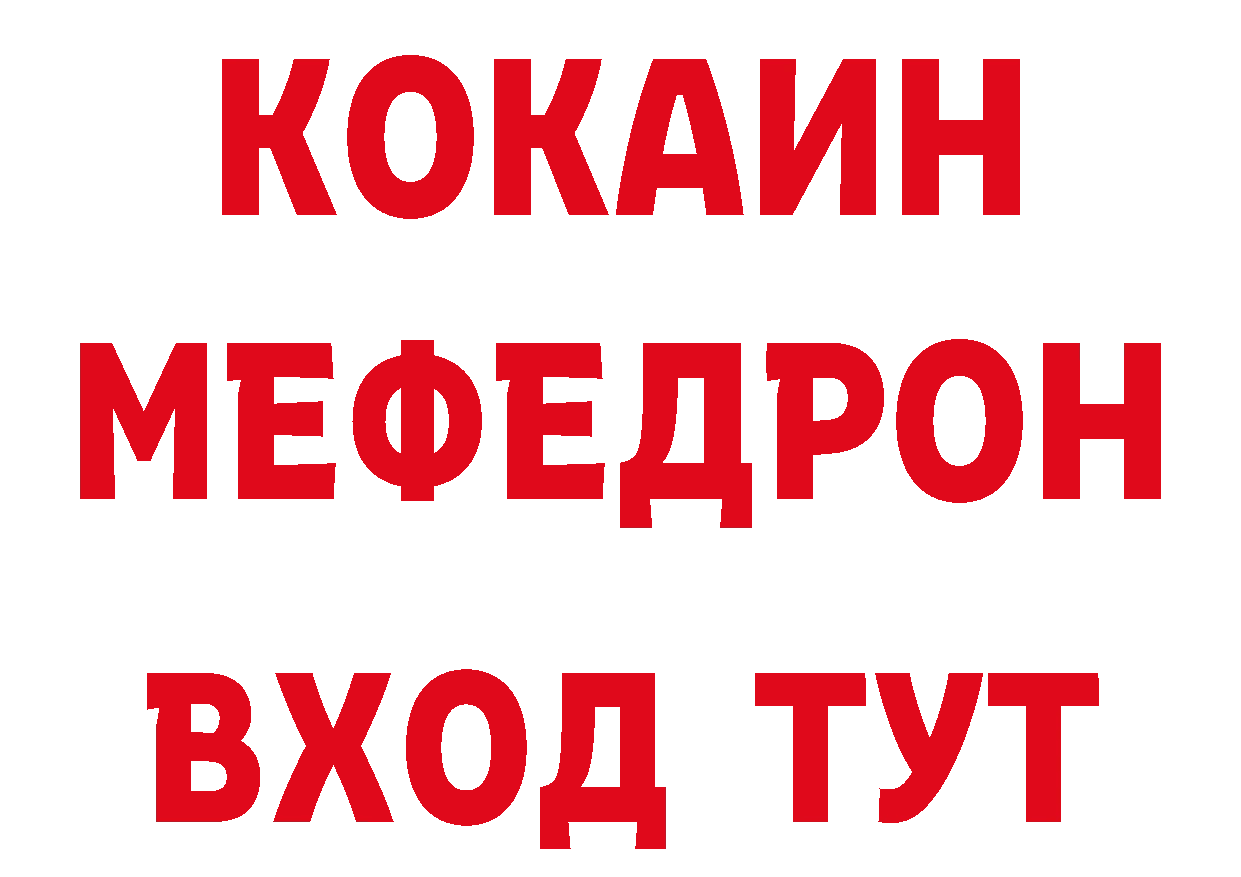 КОКАИН
МЕФЕДРОН
ВХОД ТУТ